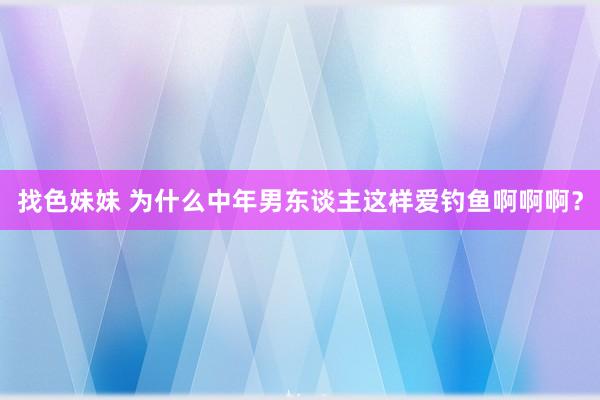 找色妹妹 为什么中年男东谈主这样爱钓鱼啊啊啊？